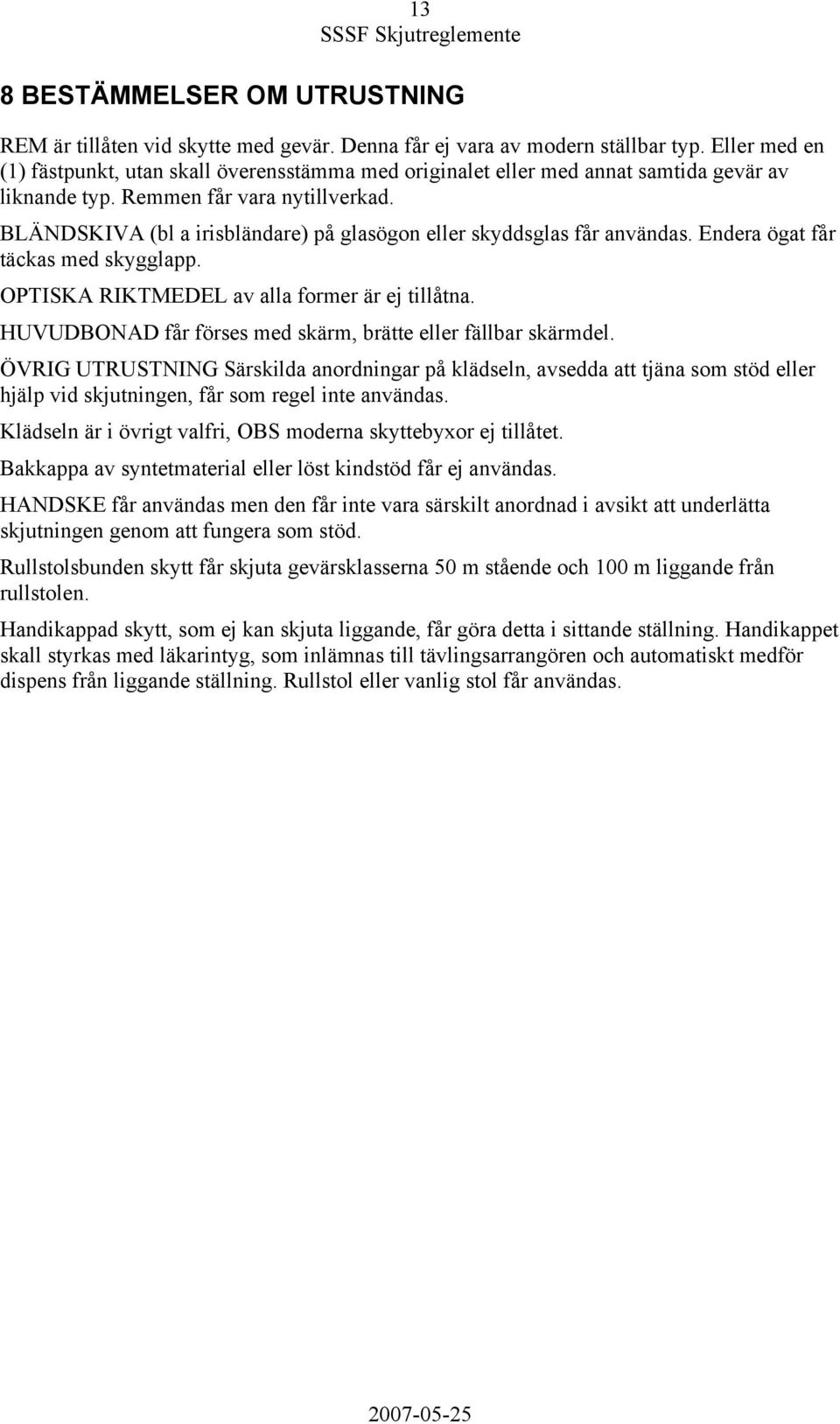 13
SSSF Skjutreglemente

8 BESTÄMMELSER OM UTRUSTNING

REM är tillåten vid skytte med gevär. Denna får ej vara av modern ställbar typ. Eller med en (1) fästpunkt, utan skall överensstämma med originalet eller med annat samtida gevär av liknande typ. Remmen får vara nytillverkad.

BLÄNDSKIVA (bl a irisbländare) på glasögon eller skyddsglas får användas. Endera ögat får täckas med skygglapp.

OPTISKA RIKTMEDEL av alla former är ej tillåtna.

HUVUDBONAD får förses med skärm, brätte eller fällbar skärmdel.

ÖVRIG UTRUSTNING Särskilda anordningar på klädseln, avsedda att tjäna som stöd eller hjälp vid skjutningen, får som regel inte användas.

Klädseln är i övrigt valfri, OBS moderna skyttebyxor ej tillåtet.

Bakkappa av syntetmaterial eller löst kindstöd får ej användas.

HANDSKE får användas men den får inte vara särskilt anordnad i avsikt att underlätta skjutningen genom att fungera som stöd.

Rullstolsbunden skytt får skjuta gevärsklasserna 50 m stående och 100 m liggande från rullstolen.

Handikappad skytt, som ej kan skjuta liggande, får göra detta i sittande ställning. Handikappet skall styrkas med läkarintyg, som inlämnas till tävlingsarrangören och automatiskt medför dispens från liggande ställning. Rullstol eller vanlig stol får användas.

2007-05-25